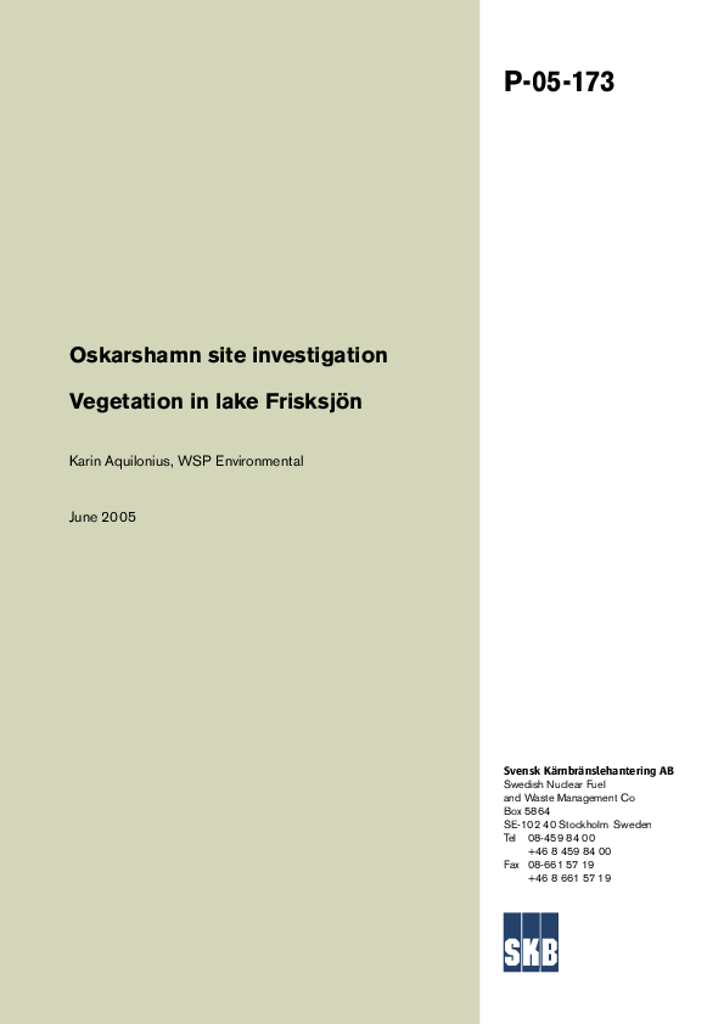 P-05-173

Oskarshamn site investigation

Vegetation in lake Frisksjön

Karin Aquilonius, WSP Environmental

June 2005

Svensk Kärnbränslehantering AB
Swedish Nuclear Fuel
and Waste Management Co
Box 5864
SE-102 40 Stockholm Sweden
Tel 08-459 84 00
+46 8 459 84 00
Fax 08-661 57 19
+46 8 661 57 19

SKB